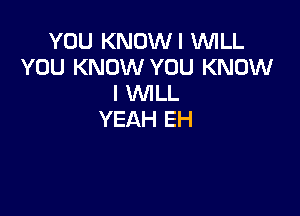 YOU KNOW I WILL
YOU KNOW YOU KNOW
I WILL
YEAH EH